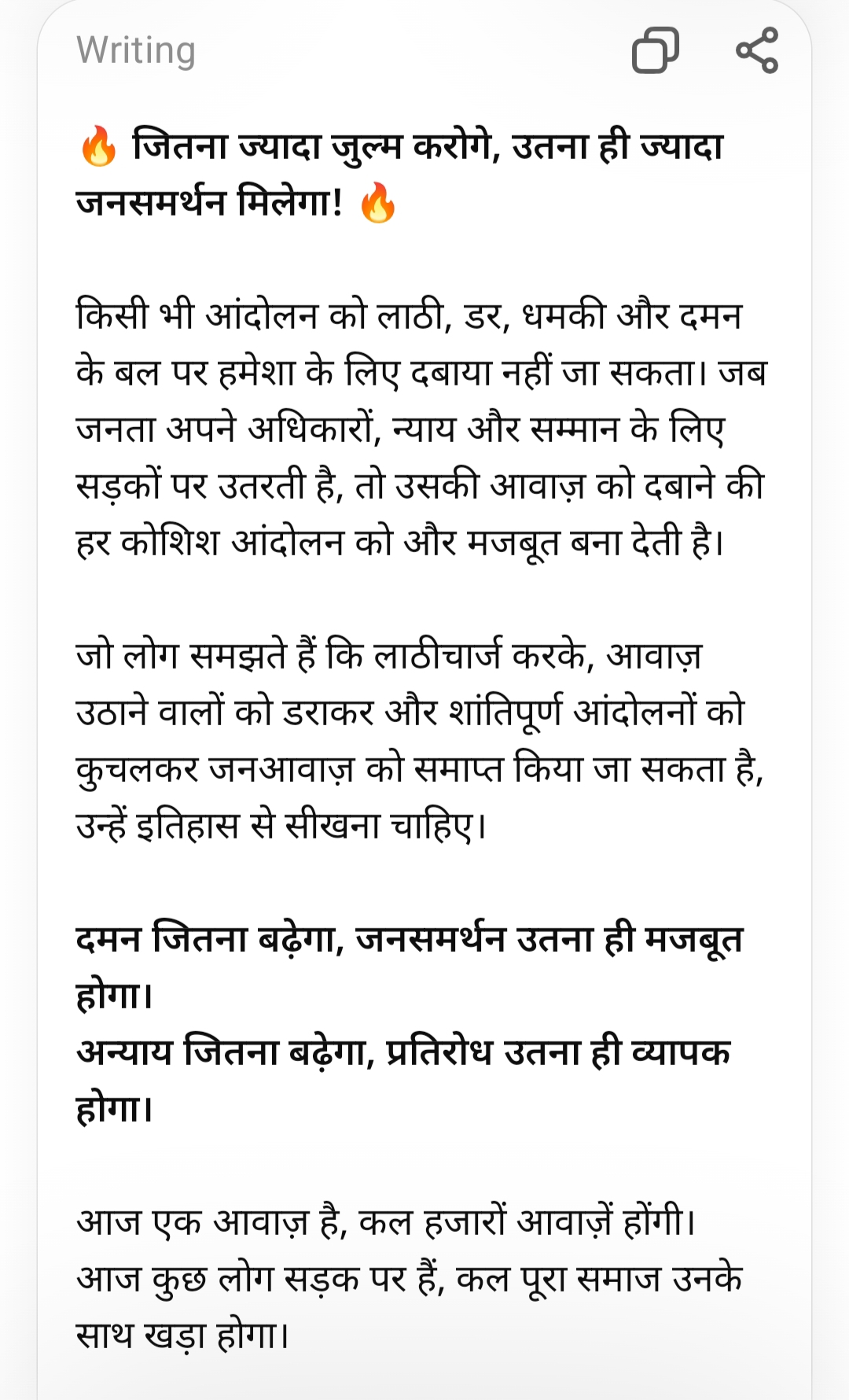 Writing

🔥 जितना ज्यादा जुल्म करोगे, उतना ही ज्यादा जनसमर्थन मिलेगा! 🔥

किसी भी आंदोलन को लाठी, डर, धमकी और दमन के बल पर हमेशा के लिए दबाया नहीं जा सकता। जब जनता अपने अधिकारों, न्याय और सम्मान के लिए सड़कों पर उतरती है, तो उसकी आवाज़ को दबाने की हर कोशिश आंदोलन को और मजबूत बना देती है।

जो लोग समझते हैं कि लाठीचार्ज करके, आवाज़ उठाने वालों को डराकर और शांतिपूर्ण आंदोलनों को कुचलकर जनआवाज़ को समाप्त किया जा सकता है, उन्हें इतिहास से सीखना चाहिए।

दमन जितना बढ़ेगा, जनसमर्थन उतना ही मजबूत होगा।
अन्याय जितना बढ़ेगा, प्रतिरोध उतना ही व्यापक होगा।

आज एक आवाज़ है, कल हजारों आवाज़ें होंगी। आज कुछ लोग सड़क पर हैं, कल पूरा समाज उनके साथ खड़ा होगा।